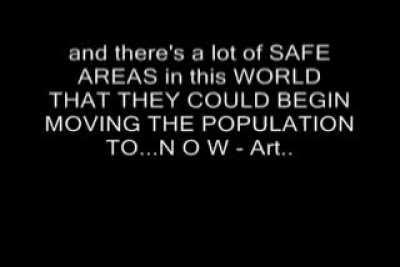 and there's a lot of SAFE AREAS in this WORLD THAT THEY COULD BEGIN MOVING THE POPULATION TO...N O W - Art..